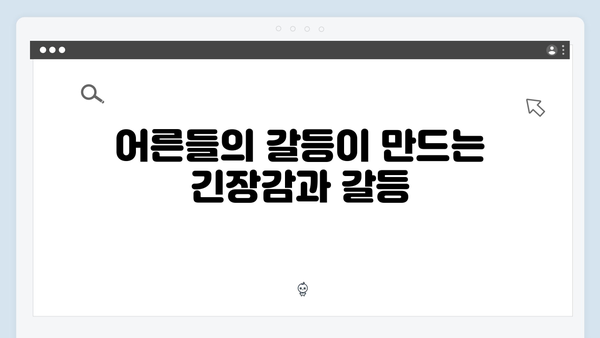 어른들의 갈등이 만드는 긴장감과 갈등